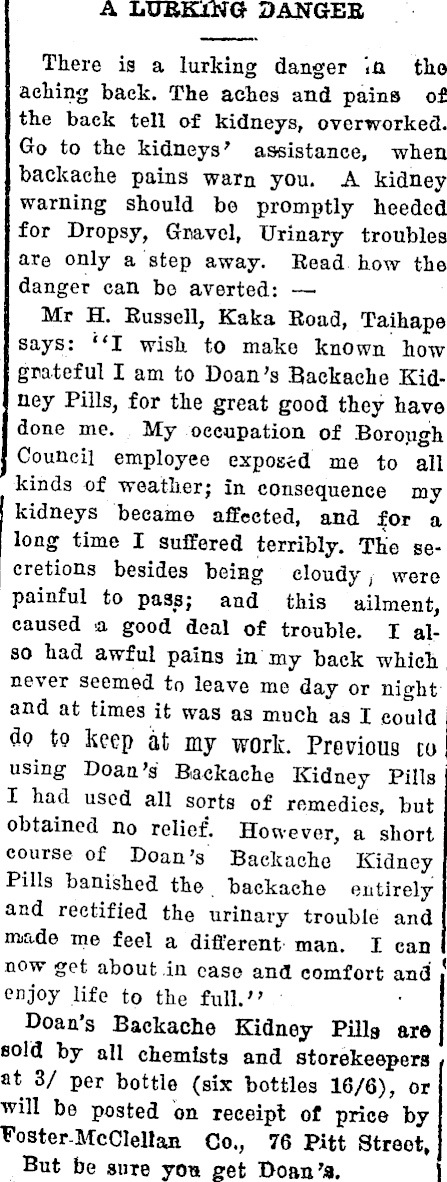 A LURKING DANGER

There is a lurking danger in the aching back. The aches and pains of the back tell of kidneys, overworked. Go to the kidneys' assistance, when backache pains warn you. A kidney warning should be promptly heeded for Dropsy, Gravel, Urinary troubles are only a step away. Read how the danger can be averted: —

Mr H. Russell, Kaka Road, Taihape says: "I wish to make known how grateful I am to Doan's Backache Kidney Pills, for the great good they have done me. My occupation of Borough Council employee exposed me to all kinds of weather; in consequence my kidneys became affected, and for a long time I suffered terribly. The secretions besides being cloudy, were painful to pass; and this ailment, caused a good deal of trouble. I also had awful pains in my back which never seemed to leave me day or night and at times it was as much as I could do to keep at my work. Previous to using Doan's Backache Kidney Pills I had used all sorts of remedies, but obtained no relief. However, a short course of Doan's Backache Kidney Pills banished the backache entirely and rectified the urinary trouble and made me feel a different man. I can now get about in ease and comfort and enjoy life to the full."

Doan's Backache Kidney Pills are sold by all chemists and storekeepers at 3/ per bottle (six bottles 16/6), or will be posted on receipt of price by Foster-McClellan Co., 76 Pitt Street, But be sure you get Doan's.